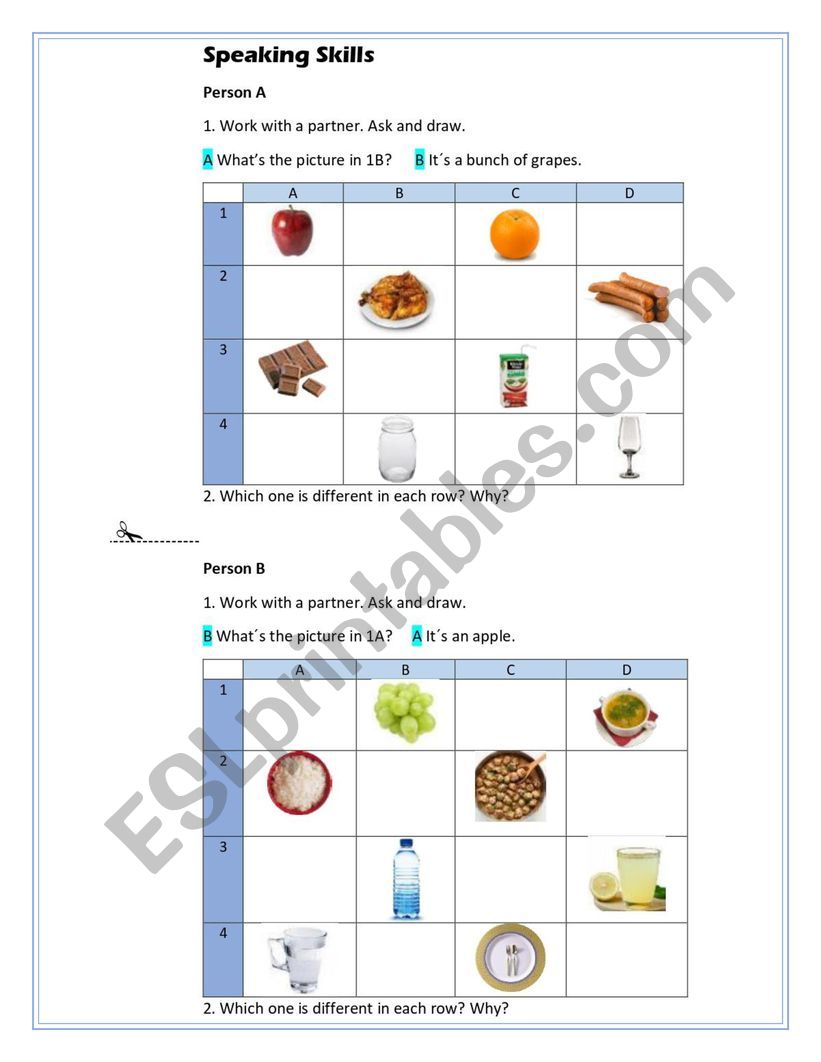 Speaking Skills

Person A

1. Work with a partner. Ask and draw.

A What's the picture in 1B? B It´s a bunch of grapes.

| | A | B | C | D |
|---|---|---|---|---|
| 1 | | | | |
| 2 | | | | |
| 3 | | | | |
| 4 | | | | |

2. Which one is different in each row? Why?

Person B

1. Work with a partner. Ask and draw.

B What´s the picture in 1A? A It´s an apple.

| | A | B | C | D |
|---|---|---|---|---|
| 1 | | | | |
| 2 | | | | |
| 3 | | | | |
| 4 | | | | |

2. Which one is different in each row? Why?

ESLprintables.com